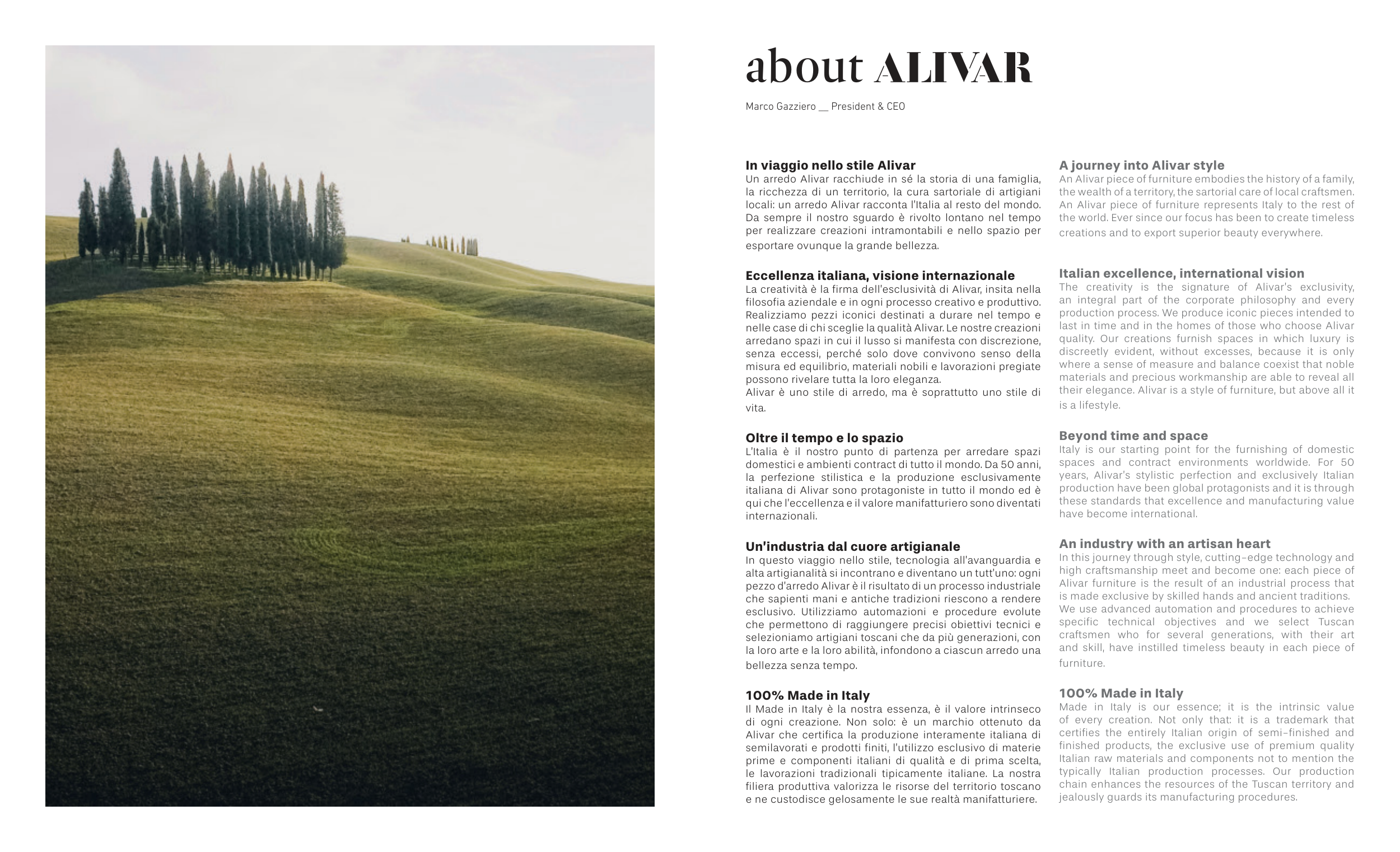 about ALIVAR

Marco Gazziero __ President & CEO

In viaggio nello stile Alivar
Un arredo Alivar racchiude in sé la storia di una famiglia, la ricchezza di un territorio, la cura sartoriale di artigiani locali: un arredo Alivar racconta l'Italia al resto del mondo. Da sempre il nostro sguardo è rivolto lontano nel tempo per realizzare creazioni intramontabili e nello spazio per esportare ovunque la grande bellezza.

Eccellenza italiana, visione internazionale
La creatività è la firma dell'esclusività di Alivar, insita nella filosofia aziendale e in ogni processo creativo e produttivo. Realizziamo pezzi iconici destinati a durare nel tempo e nelle case di chi sceglie la qualità Alivar. Le nostre creazioni arredano spazi in cui il lusso si manifesta con discrezione, senza eccessi, perché solo dove convivono senso della misura ed equilibrio, materiali nobili e lavorazioni pregiate possono rivelare tutta la loro eleganza.
Alivar è uno stile di arredo, ma è soprattutto uno stile di vita.

Oltre il tempo e lo spazio
L'Italia è il nostro punto di partenza per arredare spazi domestici e ambienti contract di tutto il mondo. Da 50 anni, la perfezione stilistica e la produzione esclusivamente italiana di Alivar sono protagoniste in tutto il mondo ed è qui che l'eccellenza e il valore manifatturiero sono diventati internazionali.

Un'industria dal cuore artigianale
In questo viaggio nello stile, tecnologia all'avanguardia e alta artigianalità si incontrano e diventano un tutt'uno: ogni pezzo d'arredo Alivar è il risultato di un processo industriale che sapienti mani e antiche tradizioni riescono a rendere esclusivo. Utilizziamo automazioni e procedure evolute che permettono di raggiungere precisi obiettivi tecnici e selezioniamo artigiani toscani che da più generazioni, con la loro arte e la loro abilità, infondono a ciascun arredo una bellezza senza tempo.

100% Made in Italy
Il Made in Italy è la nostra essenza, è il valore intrinseco di ogni creazione. Non solo: è un marchio ottenuto da Alivar che certifica la produzione interamente italiana di semilavorati e prodotti finiti, l'utilizzo esclusivo di materie prime e componenti italiani di qualità e di prima scelta, le lavorazioni tradizionali tipicamente italiane. La nostra filiera produttiva valorizza le risorse del territorio toscano e ne custodisce gelosamente le sue realtà manifatturiere.

A journey into Alivar style
An Alivar piece of furniture embodies the history of a family, the wealth of a territory, the sartorial care of local craftsmen. An Alivar piece of furniture represents Italy to the rest of the world. Ever since our focus has been to create timeless creations and to export superior beauty everywhere.

Italian excellence, international vision
The creativity is the signature of Alivar's exclusivity, an integral part of the corporate philosophy and every production process. We produce iconic pieces intended to last in time and in the homes of those who choose Alivar quality. Our creations furnish spaces in which luxury is discreetly evident, without excesses, because it is only where a sense of measure and balance coexist that noble materials and precious workmanship are able to reveal all their elegance. Alivar is a style of furniture, but above all it is a lifestyle.

Beyond time and space
Italy is our starting point for the furnishing of domestic spaces and contract environments worldwide. For 50 years, Alivar's stylistic perfection and exclusively Italian production have been global protagonists and it is through these standards that excellence and manufacturing value have become international.

An industry with an artisan heart
In this journey through style, cutting-edge technology and high craftsmanship meet and become one: each piece of Alivar furniture is the result of an industrial process that is made exclusive by skilled hands and ancient traditions. We use advanced automation and procedures to achieve specific technical objectives and we select Tuscan craftsmen who for several generations, with their art and skill, have instilled timeless beauty in each piece of furniture.

100% Made in Italy
Made in Italy is our essence; it is the intrinsic value of every creation. Not only that: it is a trademark that certifies the entirely Italian origin of semi-finished and finished products, the exclusive use of premium quality Italian raw materials and components not to mention the typically Italian production processes. Our production chain enhances the resources of the Tuscan territory and jealously guards its manufacturing procedures.